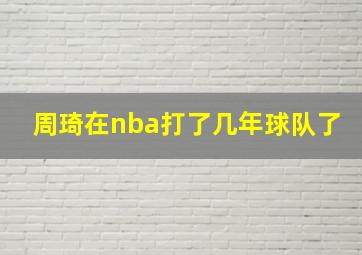 周琦在nba打了几年球队了